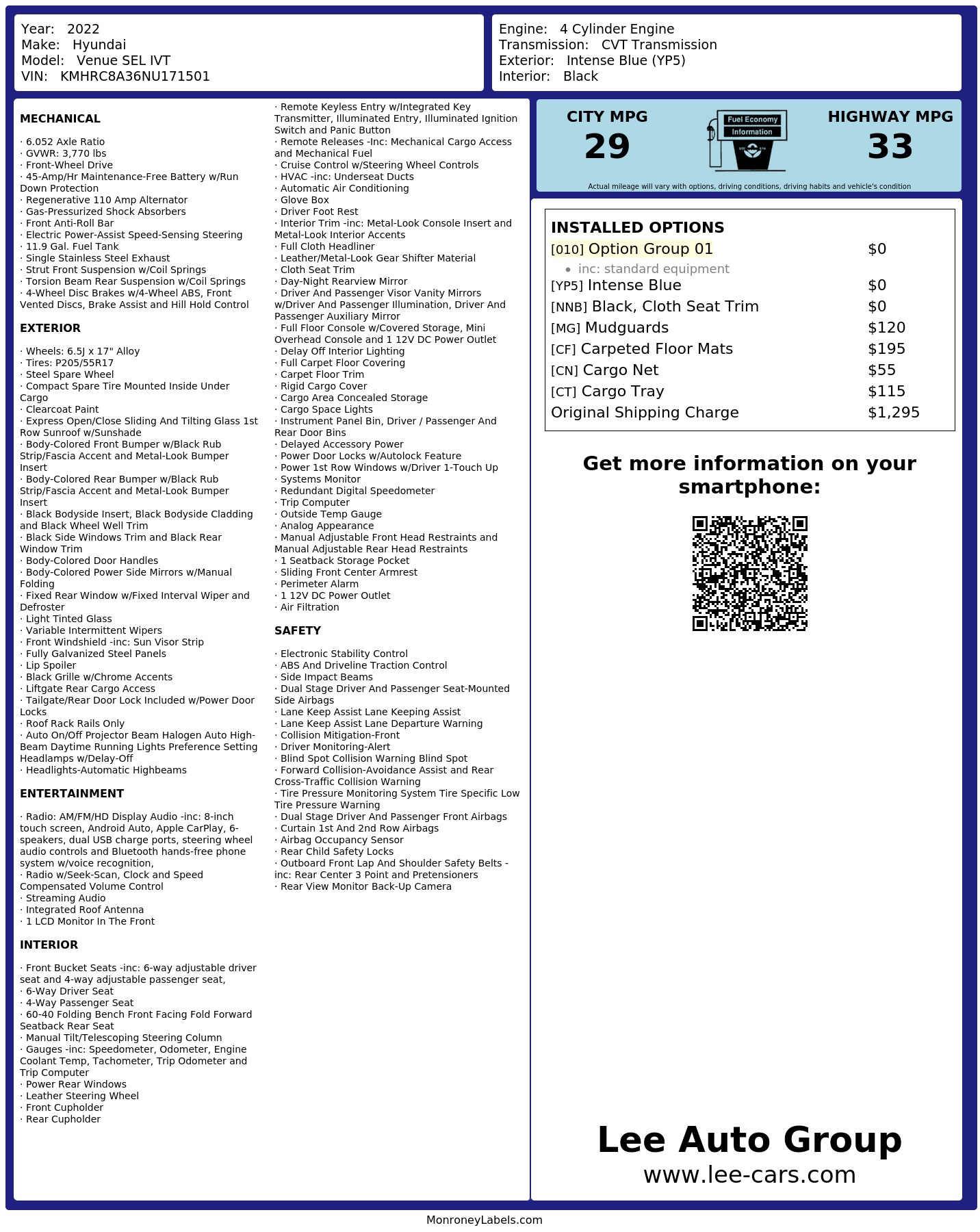 Year: 2022
Make: Hyundai
Model: Venue SEL IVT
VIN: KMHRC8A36NU171501

Engine: 4 Cylinder Engine
Transmission: CVT Transmission
Exterior: Intense Blue (YP5)
Interior: Black

MECHANICAL

· 6.052 Axle Ratio
· GVWR: 3,770 lbs
· Front-Wheel Drive
· 45-Amp/Hr Maintenance-Free Battery w/Run Down Protection
· Regenerative 110 Amp Alternator
· Gas-Pressurized Shock Absorbers
· Front Anti-Roll Bar
· Electric Power-Assist Speed-Sensing Steering
· 11.9 Gal. Fuel Tank
· Single Stainless Steel Exhaust
· Strut Front Suspension w/Coil Springs
· Torsion Beam Rear Suspension w/Coil Springs
· 4-Wheel Disc Brakes w/4-Wheel ABS, Front Vented Discs, Brake Assist and Hill Hold Control

EXTERIOR

· Wheels: 6.5J x 17" Alloy
· Tires: P205/55R17
· Steel Spare Wheel
· Compact Spare Tire Mounted Inside Under Cargo
· Clearcoat Paint
· Express Open/Close Sliding And Tilting Glass 1st Row Sunroof w/Sunshade
· Body-Colored Front Bumper w/Black Rub Strip/Fascia Accent and Metal-Look Bumper Insert
· Body-Colored Rear Bumper w/Black Rub Strip/Fascia Accent and Metal-Look Bumper Insert
· Black Bodyside Insert, Black Bodyside Cladding and Black Wheel Well Trim
· Black Side Windows Trim and Black Rear Window Trim
· Body-Colored Door Handles
· Body-Colored Power Side Mirrors w/Manual Folding
· Fixed Rear Window w/Fixed Interval Wiper and Defroster
· Light Tinted Glass
· Variable Intermittent Wipers
· Front Windshield -inc: Sun Visor Strip
· Fully Galvanized Steel Panels
· Lip Spoiler
· Black Grille w/Chrome Accents
· Liftgate Rear Cargo Access
· Tailgate/Rear Door Lock Included w/Power Door Locks
· Roof Rack Rails Only
· Auto On/Off Projector Beam Halogen Auto High-Beam Daytime Running Lights Preference Setting Headlamps w/Delay-Off
· Headlights-Automatic Highbeams

ENTERTAINMENT

· Radio: AM/FM/HD Display Audio -inc: 8-inch touch screen, Android Auto, Apple CarPlay, 6-speakers, dual USB charge ports, steering wheel audio controls and Bluetooth hands-free phone system w/voice recognition,
· Radio w/Seek-Scan, Clock and Speed Compensated Volume Control
· Streaming Audio
· Integrated Roof Antenna
· 1 LCD Monitor In The Front

INTERIOR

· Front Bucket Seats -inc: 6-way adjustable driver seat and 4-way adjustable passenger seat,
· 6-Way Driver Seat
· 4-Way Passenger Seat
· 60-40 Folding Bench Front Facing Fold Forward Seatback Rear Seat
· Manual Tilt/Telescoping Steering Column
· Gauges -inc: Speedometer, Odometer, Engine Coolant Temp, Tachometer, Trip Odometer and Trip Computer
· Power Rear Windows
· Leather Steering Wheel
· Front Cupholder
· Rear Cupholder
· Remote Keyless Entry w/Integrated Key Transmitter, Illuminated Entry, Illuminated Ignition Switch and Panic Button
· Remote Releases -Inc: Mechanical Cargo Access and Mechanical Fuel
· Cruise Control w/Steering Wheel Controls
· HVAC -inc: Underseat Ducts
· Automatic Air Conditioning
· Glove Box
· Driver Foot Rest
· Interior Trim -inc: Metal-Look Console Insert and Metal-Look Interior Accents
· Full Cloth Headliner
· Leather/Metal-Look Gear Shifter Material
· Cloth Seat Trim
· Day-Night Rearview Mirror
· Driver And Passenger Visor Vanity Mirrors w/Driver And Passenger Illumination, Driver And Passenger Auxiliary Mirror
· Full Floor Console w/Covered Storage, Mini Overhead Console and 1 12V DC Power Outlet
· Delay Off Interior Lighting
· Full Carpet Floor Covering
· Carpet Floor Trim
· Rigid Cargo Cover
· Cargo Area Concealed Storage
· Cargo Space Lights
· Instrument Panel Bin, Driver / Passenger And Rear Door Bins
· Delayed Accessory Power
· Power Door Locks w/Autolock Feature
· Power 1st Row Windows w/Driver 1-Touch Up
· Systems Monitor
· Redundant Digital Speedometer
· Trip Computer
· Outside Temp Gauge
· Analog Appearance
· Manual Adjustable Front Head Restraints and Manual Adjustable Rear Head Restraints
· 1 Seatback Storage Pocket
· Sliding Front Center Armrest
· Perimeter Alarm
· 1 12V DC Power Outlet
· Air Filtration

SAFETY

· Electronic Stability Control
· ABS And Driveline Traction Control
· Side Impact Beams
· Dual Stage Driver And Passenger Seat-Mounted Side Airbags
· Lane Keep Assist Lane Keeping Assist
· Lane Keep Assist Lane Departure Warning
· Collision Mitigation-Front
· Driver Monitoring-Alert
· Blind Spot Collision Warning Blind Spot
· Forward Collision-Avoidance Assist and Rear Cross-Traffic Collision Warning
· Tire Pressure Monitoring System Tire Specific Low Tire Pressure Warning
· Dual Stage Driver And Passenger Front Airbags
· Curtain 1st And 2nd Row Airbags
· Airbag Occupancy Sensor
· Rear Child Safety Locks
· Outboard Front Lap And Shoulder Safety Belts -inc: Rear Center 3 Point and Pretensioners
· Rear View Monitor Back-Up Camera

CITY MPG
29

Fuel Economy
Information

HIGHWAY MPG
33

Actual mileage will vary with options, driving conditions, driving habits and vehicle's condition

INSTALLED OPTIONS
[010] Option Group 01 $0
• inc: standard equipment
[YP5] Intense Blue $0
[NNB] Black, Cloth Seat Trim $0
[MG] Mudguards $120
[CF] Carpeted Floor Mats $195
[CN] Cargo Net $55
[CT] Cargo Tray $115
Original Shipping Charge $1,295

Get more information on your smartphone:

Lee Auto Group
www.lee-cars.com

MonroneyLabels.com